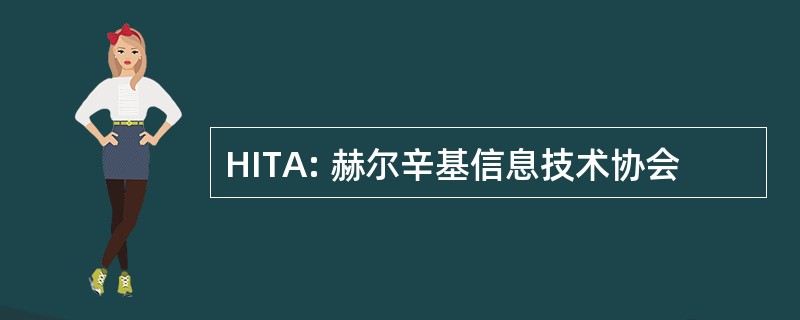 HITA: 赫尔辛基信息技术协会